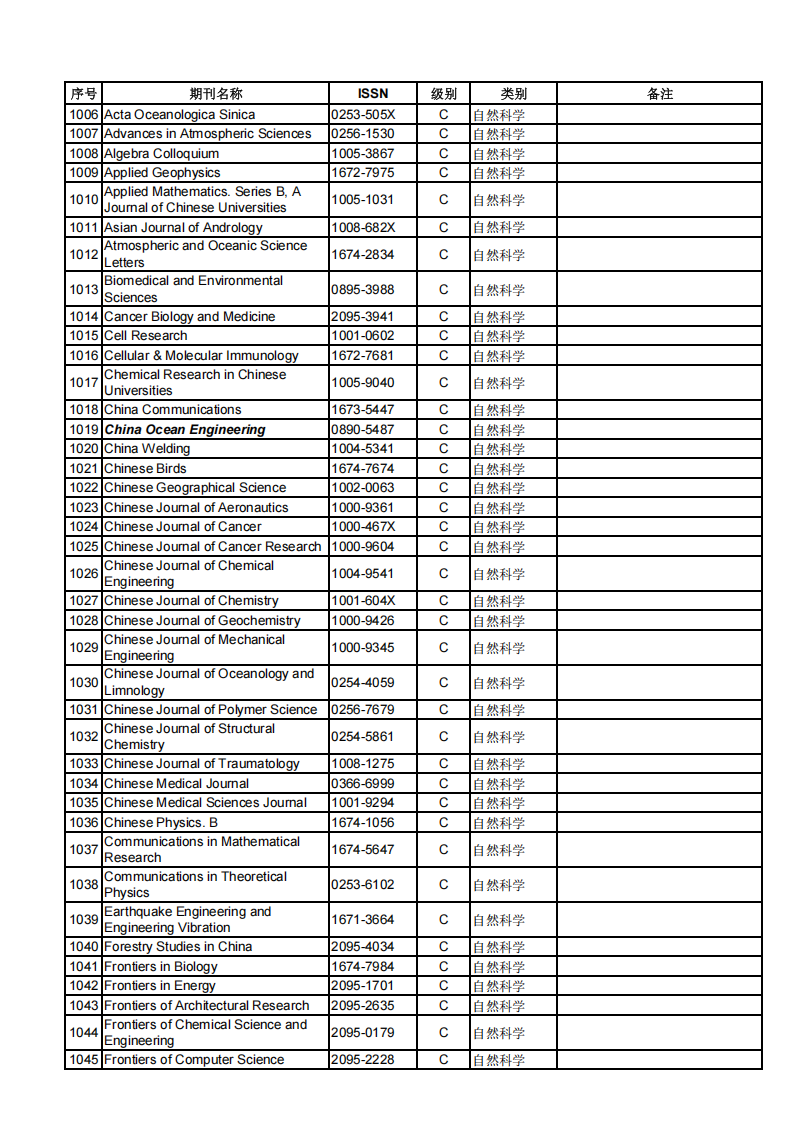 | 序号 | 期刊名称 | ISSN | 级别 | 类别 | 备注 |
|---|---|---|---|---|---|
| 1006 | Acta Oceanologica Sinica | 0253-505X | C | 自然科学 | |
| 1007 | Advances in Atmospheric Sciences | 0256-1530 | C | 自然科学 | |
| 1008 | Algebra Colloquium | 1005-3867 | C | 自然科学 | |
| 1009 | Applied Geophysics | 1672-7975 | C | 自然科学 | |
| 1010 | Applied Mathematics. Series B, A Journal of Chinese Universities | 1005-1031 | C | 自然科学 | |
| 1011 | Asian Journal of Andrology | 1008-682X | C | 自然科学 | |
| 1012 | Atmospheric and Oceanic Science Letters | 1674-2834 | C | 自然科学 | |
| 1013 | Biomedical and Environmental Sciences | 0895-3988 | C | 自然科学 | |
| 1014 | Cancer Biology and Medicine | 2095-3941 | C | 自然科学 | |
| 1015 | Cell Research | 1001-0602 | C | 自然科学 | |
| 1016 | Cellular & Molecular Immunology | 1672-7681 | C | 自然科学 | |
| 1017 | Chemical Research in Chinese Universities | 1005-9040 | C | 自然科学 | |
| 1018 | China Communications | 1673-5447 | C | 自然科学 | |
| 1019 | China Ocean Engineering | 0890-5487 | C | 自然科学 | |
| 1020 | China Welding | 1004-5341 | C | 自然科学 | |
| 1021 | Chinese Birds | 1674-7674 | C | 自然科学 | |
| 1022 | Chinese Geographical Science | 1002-0063 | C | 自然科学 | |
| 1023 | Chinese Journal of Aeronautics | 1000-9361 | C | 自然科学 | |
| 1024 | Chinese Journal of Cancer | 1000-467X | C | 自然科学 | |
| 1025 | Chinese Journal of Cancer Research | 1000-9604 | C | 自然科学 | |
| 1026 | Chinese Journal of Chemical Engineering | 1004-9541 | C | 自然科学 | |
| 1027 | Chinese Journal of Chemistry | 1001-604X | C | 自然科学 | |
| 1028 | Chinese Journal of Geochemistry | 1000-9426 | C | 自然科学 | |
| 1029 | Chinese Journal of Mechanical Engineering | 1000-9345 | C | 自然科学 | |
| 1030 | Chinese Journal of Oceanology and Limnology | 0254-4059 | C | 自然科学 | |
| 1031 | Chinese Journal of Polymer Science | 0256-7679 | C | 自然科学 | |
| 1032 | Chinese Journal of Structural Chemistry | 0254-5861 | C | 自然科学 | |
| 1033 | Chinese Journal of Traumatology | 1008-1275 | C | 自然科学 | |
| 1034 | Chinese Medical Journal | 0366-6999 | C | 自然科学 | |
| 1035 | Chinese Medical Sciences Journal | 1001-9294 | C | 自然科学 | |
| 1036 | Chinese Physics. B | 1674-1056 | C | 自然科学 | |
| 1037 | Communications in Mathematical Research | 1674-5647 | C | 自然科学 | |
| 1038 | Communications in Theoretical Physics | 0253-6102 | C | 自然科学 | |
| 1039 | Earthquake Engineering and Engineering Vibration | 1671-3664 | C | 自然科学 | |
| 1040 | Forestry Studies in China | 2095-4034 | C | 自然科学 | |
| 1041 | Frontiers in Biology | 1674-7984 | C | 自然科学 | |
| 1042 | Frontiers in Energy | 2095-1701 | C | 自然科学 | |
| 1043 | Frontiers of Architectural Research | 2095-2635 | C | 自然科学 | |
| 1044 | Frontiers of Chemical Science and Engineering | 2095-0179 | C | 自然科学 | |
| 1045 | Frontiers of Computer Science | 2095-2228 | C | 自然科学 | |